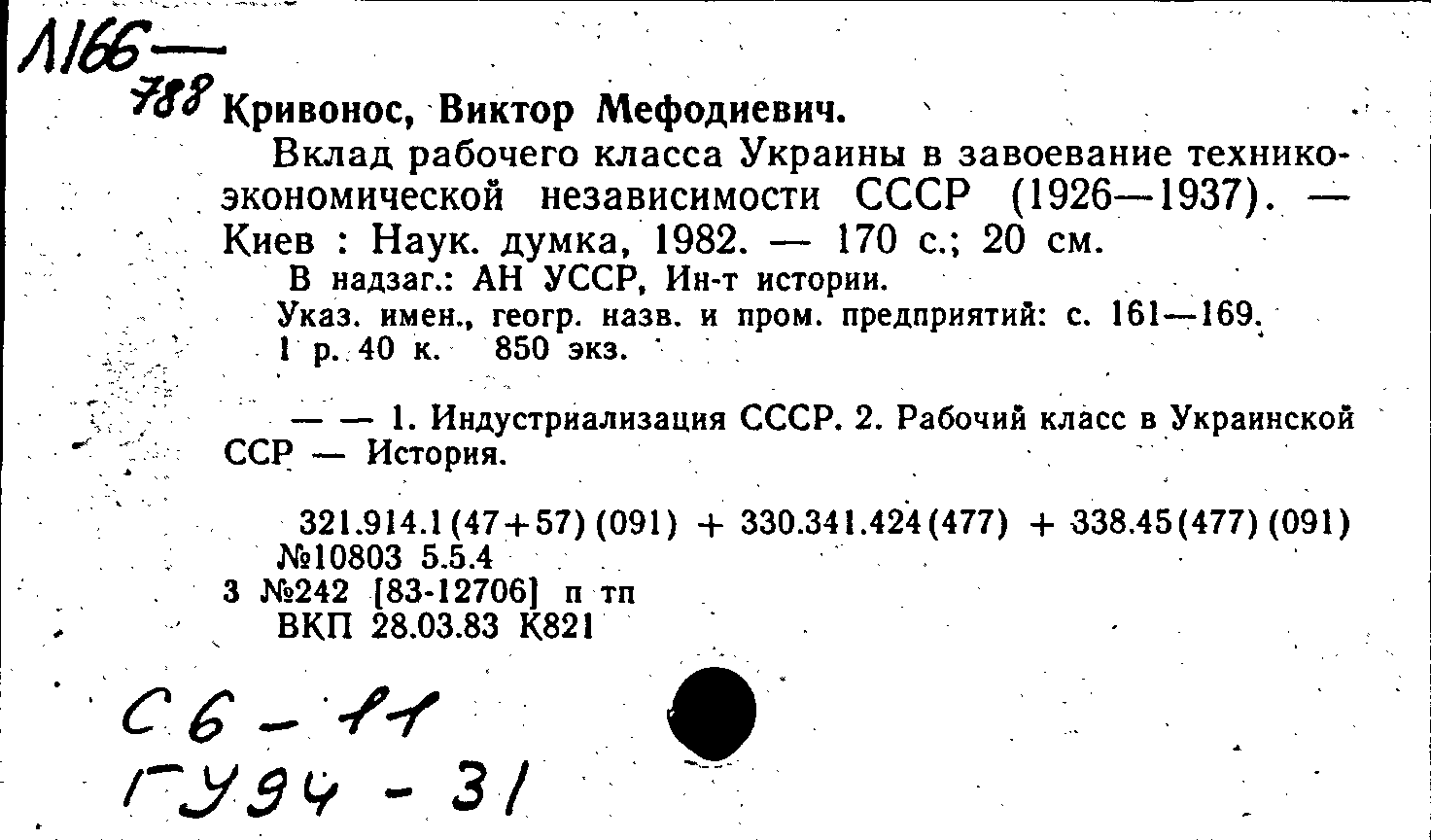 Л166—
788 Кривонос, Виктор Мефодиевич.

Вклад рабочего класса Украины в завоевание технико-экономической независимости СССР (1926—1937). — Киев : Наук. думка, 1982. — 170 с.; 20 см.

В надзаг.: АН УССР, Ин-т истории.

Указ. имен., геогр. назв. и пром. предприятий: с. 161—169.

1 р. 40 к. 850 экз.

— — 1. Индустриализация СССР. 2. Рабочий класс в Украинской ССР — История.

321.914.1(47+57)(091) + 330.341.424(477) + 338.45(477)(091)
№10803 5.5.4
3 №242 [83-12706] п тп
ВКП 28.03.83 К821

С6 - 11
ГУ94 - 31